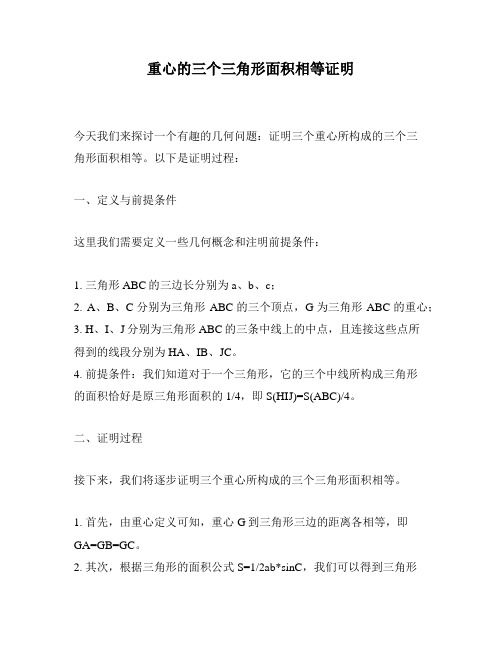 重心的三个三角形面积相等证明

今天我们来探讨一个有趣的几何问题：证明三个重心所构成的三个三角形面积相等。以下是证明过程：

一、定义与前提条件

这里我们需要定义一些几何概念和注明前提条件：

1. 三角形 ABC 的三边长分别为 a、b、c；
2. A、B、C 分别为三角形 ABC 的三个顶点，G 为三角形 ABC 的重心；
3. H、I、J 分别为三角形 ABC 的三条中线上的中点，且连接这些点所得到的线段分别为 HA、IB、JC。
4. 前提条件：我们知道对于一个三角形，它的三个中线所构成三角形的面积恰好是原三角形面积的 1/4，即 S(HIJ)=S(ABC)/4。

二、证明过程

接下来，我们将逐步证明三个重心所构成的三个三角形面积相等。

1. 首先，由重心定义可知，重心 G 到三角形三边的距离各相等，即 GA=GB=GC。
2. 其次，根据三角形的面积公式 S=1/2ab*sinC，我们可以得到三角形